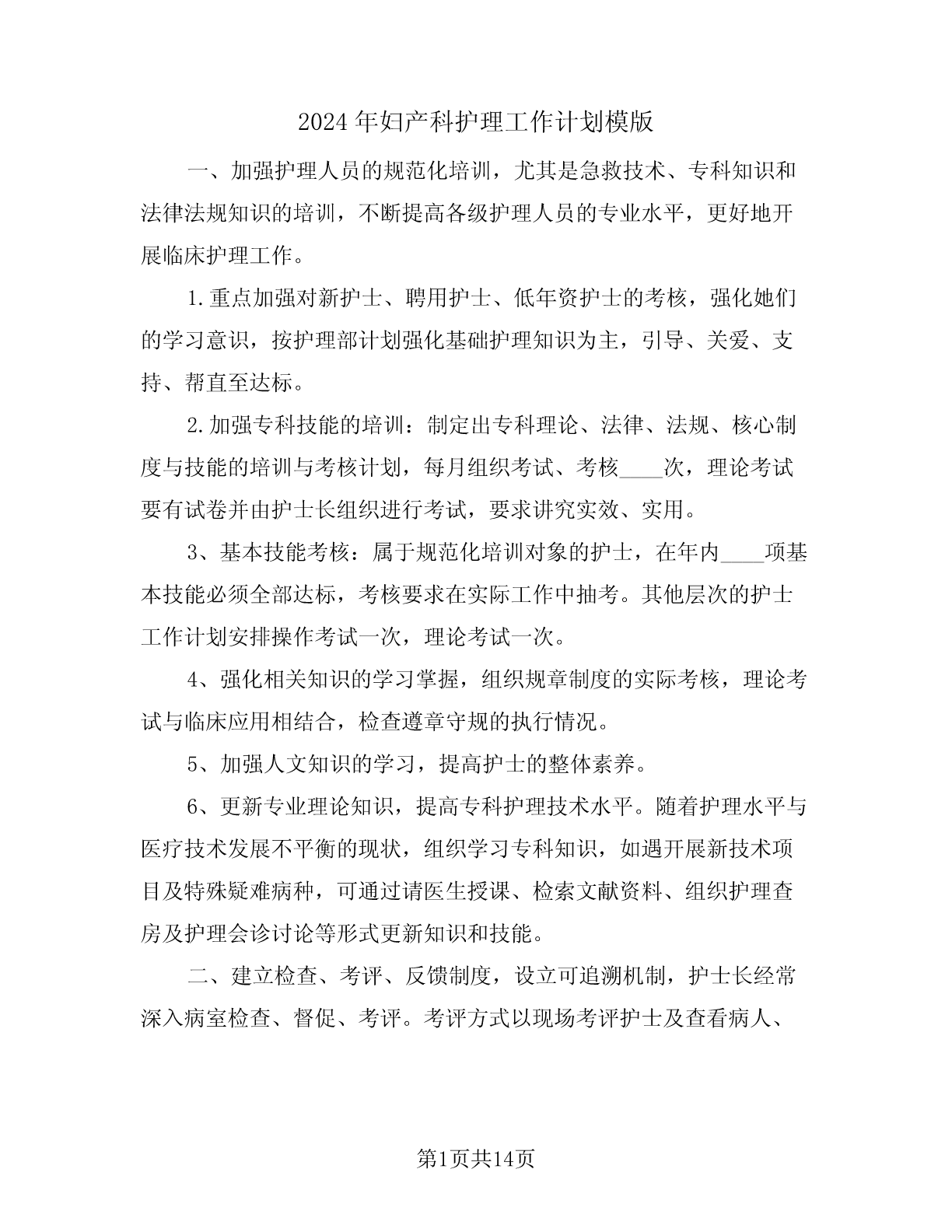 2024年妇产科护理工作计划模版

一、加强护理人员的规范化培训，尤其是急救技术、专科知识和法律法规知识的培训，不断提高各级护理人员的专业水平，更好地开展临床护理工作。

1.重点加强对新护士、聘用护士、低年资护士的考核，强化她们的学习意识，按护理部计划强化基础护理知识为主，引导、关爱、支持、帮直至达标。

2.加强专科技能的培训：制定出专科理论、法律、法规、核心制度与技能的培训与考核计划，每月组织考试、考核____次，理论考试要有试卷并由护士长组织进行考试，要求讲究实效、实用。

3、基本技能考核：属于规范化培训对象的护士，在年内____项基本技能必须全部达标，考核要求在实际工作中抽考。其他层次的护士工作计划安排操作考试一次，理论考试一次。

4、强化相关知识的学习掌握，组织规章制度的实际考核，理论考试与临床应用相结合，检查遵章守规的执行情况。

5、加强人文知识的学习，提高护士的整体素养。

6、更新专业理论知识，提高专科护理技术水平。随着护理水平与医疗技术发展不平衡的现状，组织学习专科知识，如遇开展新技术项目及特殊疑难病种，可通过请医生授课、检索文献资料、组织护理查房及护理会诊讨论等形式更新知识和技能。

二、建立检查、考评、反馈制度，设立可追溯机制，护士长经常深入病室检查、督促、考评。考评方式以现场考评护士及查看病人、

第1页共14页